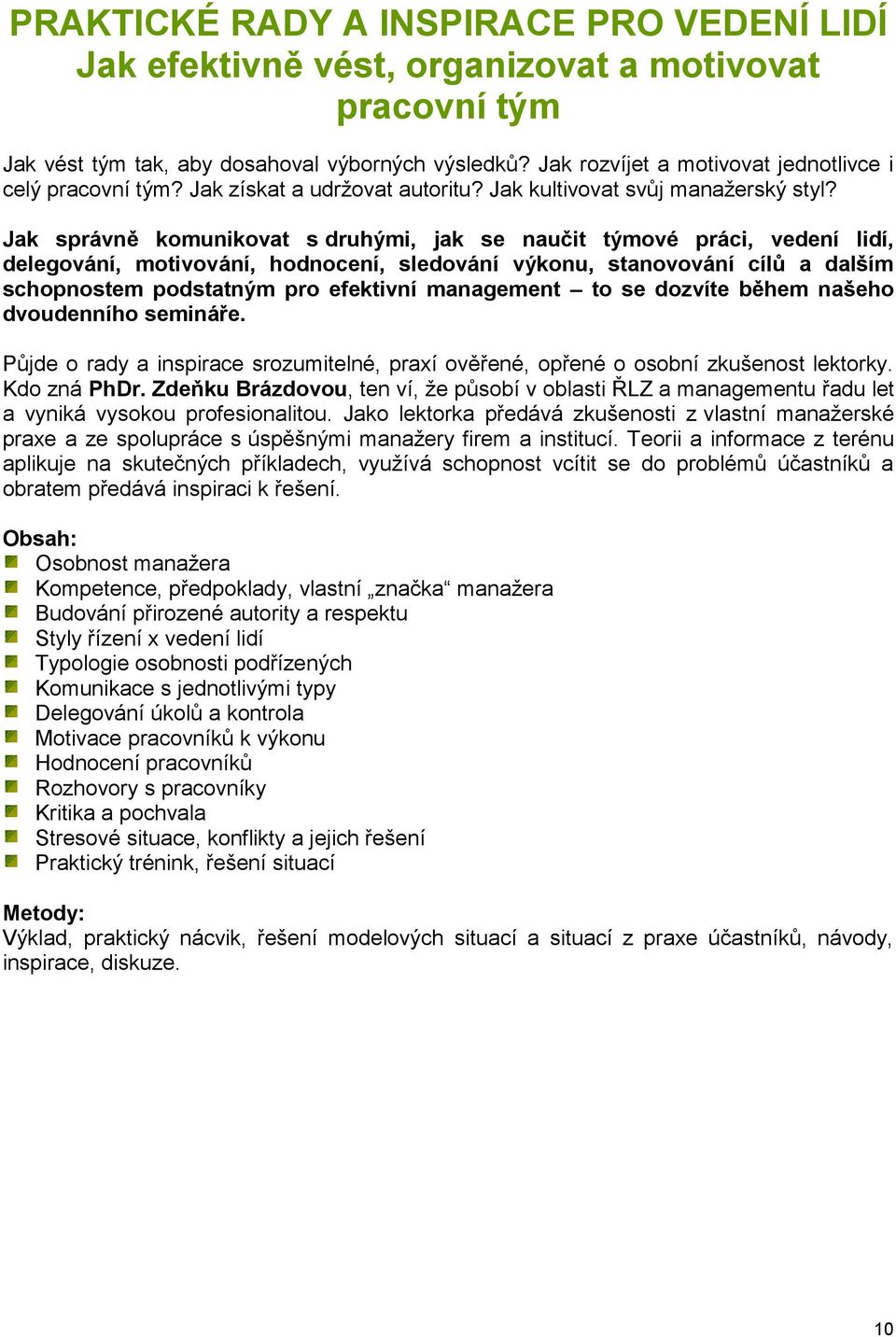 PRAKTICKÉ RADY A INSPIRACE PRO VEDENÍ LIDÍ
Jak efektivně vést, organizovat a motivovat pracovní tým

Jak vést tým tak, aby dosahoval výborných výsledků? Jak rozvíjet a motivovat jednotlivce i celý pracovní tým? Jak získat a udržovat autoritu? Jak kultivovat svůj manažerský styl?

Jak správně komunikovat s druhými, jak se naučit týmové práci, vedení lidí, delegování, motivování, hodnocení, sledování výkonu, stanovování cílů a dalším schopnostem podstatným pro efektivní management – to se dozvíte během našeho dvoudenního semináře.

Půjde o rady a inspirace srozumitelné, praxí ověřené, opřené o osobní zkušenost lektorky. Kdo zná PhDr. Zdeňku Brázdovou, ten ví, že působí v oblasti ŘLZ a managementu řadu let a vyniká vysokou profesionalitou. Jako lektorka předává zkušenosti z vlastní manažerské praxe a ze spolupráce s úspěšnými manažery firem a institucí. Teorii a informace z terénu aplikuje na skutečných příkladech, využívá schopnost vcítit se do problémů účastníků a obratem předává inspiraci k řešení.

Obsah:
Osobnost manažera
Kompetence, předpoklady, vlastní „značka“ manažera
Budování přirozené autority a respektu
Styly řízení x vedení lidí
Typologie osobnosti podřízených
Komunikace s jednotlivými typy
Delegování úkolů a kontrola
Motivace pracovníků k výkonu
Hodnocení pracovníků
Rozhovory s pracovníky
Kritika a pochvala
Stresové situace, konflikty a jejich řešení
Praktický trénink, řešení situací

Metody:
Výklad, praktický nácvik, řešení modelových situací a situací z praxe účastníků, návody, inspirace, diskuze.

10